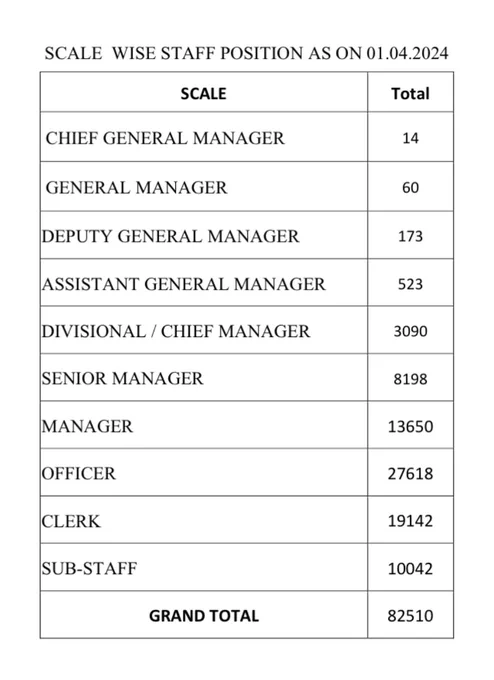 SCALE WISE STAFF POSITION AS ON 01.04.2024

| SCALE | Total |
|---|---|
| CHIEF GENERAL MANAGER | 14 |
| GENERAL MANAGER | 60 |
| DEPUTY GENERAL MANAGER | 173 |
| ASSISTANT GENERAL MANAGER | 523 |
| DIVISIONAL / CHIEF MANAGER | 3090 |
| SENIOR MANAGER | 8198 |
| MANAGER | 13650 |
| OFFICER | 27618 |
| CLERK | 19142 |
| SUB-STAFF | 10042 |
| GRAND TOTAL | 82510 |